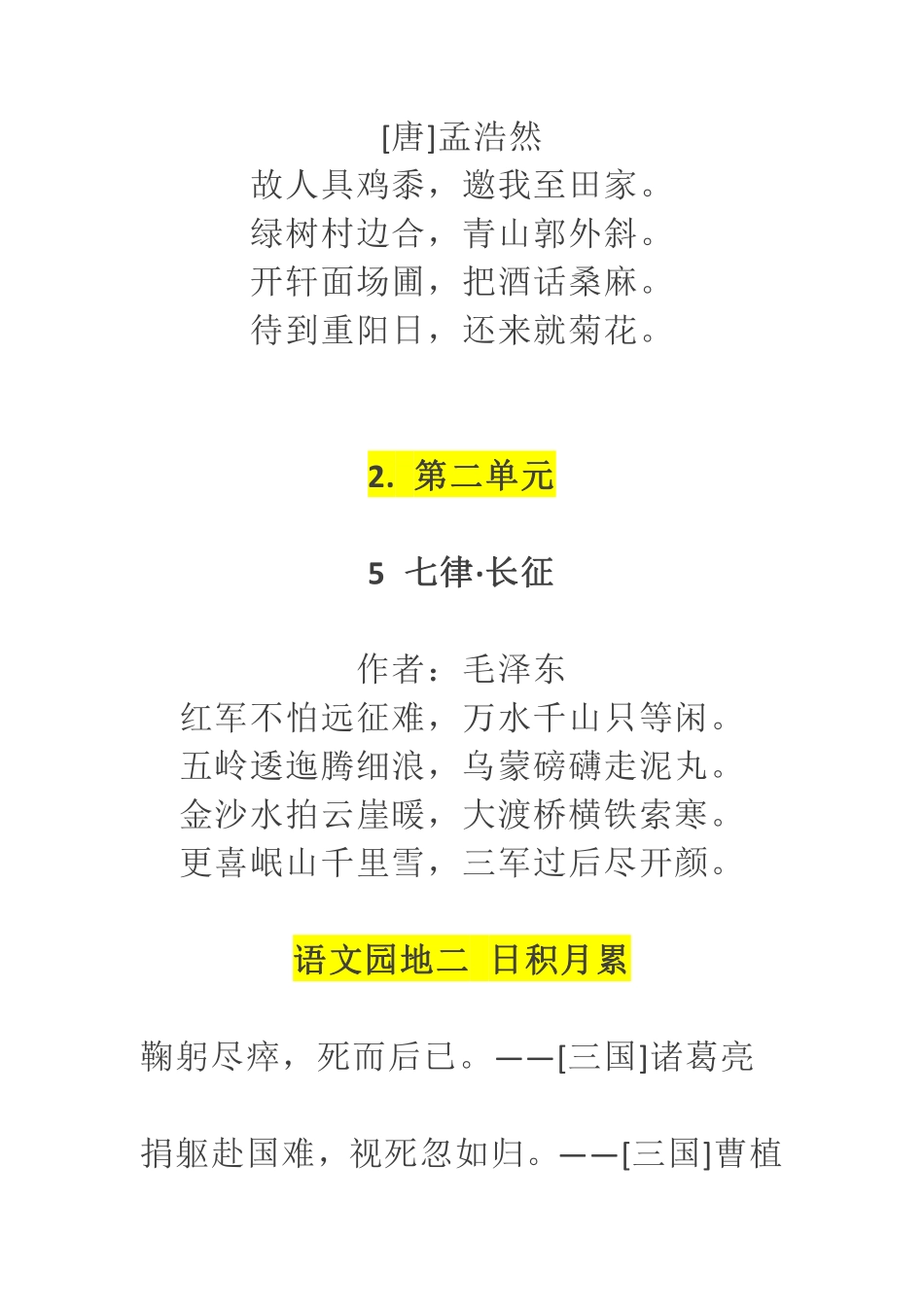 [唐]孟浩然
故人具鸡黍，邀我至田家。
绿树村边合，青山郭外斜。
开轩面场圃，把酒话桑麻。
待到重阳日，还来就菊花。

2. 第二单元

5 七律·长征

作者：毛泽东
红军不怕远征难，万水千山只等闲。
五岭逶迤腾细浪，乌蒙磅礴走泥丸。
金沙水拍云崖暖，大渡桥横铁索寒。
更喜岷山千里雪，三军过后尽开颜。

语文园地二 日积月累

鞠躬尽瘁，死而后已。——[三国]诸葛亮

捐躯赴国难，视死忽如归。——[三国]曹植